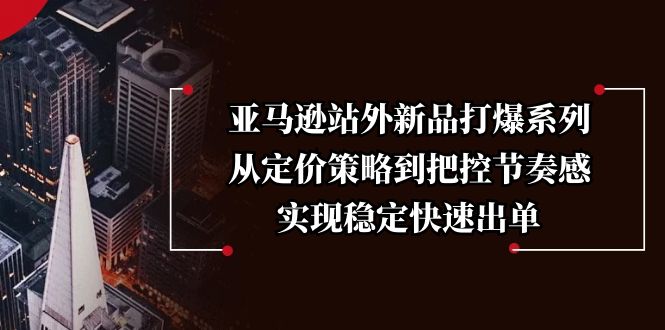 亚马逊站外新品打爆系列
从定价策略到把控节奏感
实现稳定快速出单